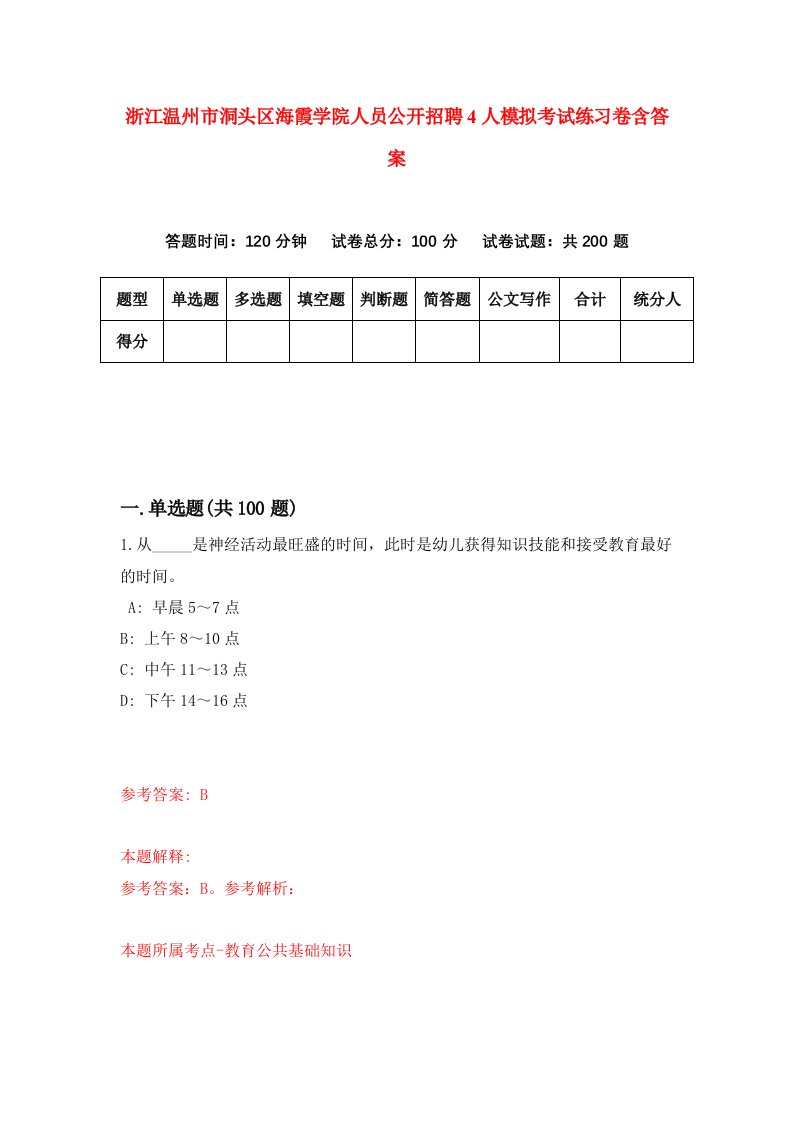 浙江温州市洞头区海霞学院人员公开招聘4人模拟考试练习卷含答案

答题时间：120分钟　试卷总分：100分　试卷试题：共200题

| 题型 | 单选题 | 多选题 | 填空题 | 判断题 | 简答题 | 公文写作 | 合计 | 统分人 |
|---|---|---|---|---|---|---|---|---|
| 得分 | | | | | | | | |

一.单选题(共100题)

1.从_____是神经活动最旺盛的时间，此时是幼儿获得知识技能和接受教育最好的时间。
A: 早晨5～7点
B: 上午8～10点
C: 中午11～13点
D: 下午14～16点

参考答案: B

本题解释:
参考答案：B。参考解析：

本题所属考点-教育公共基础知识